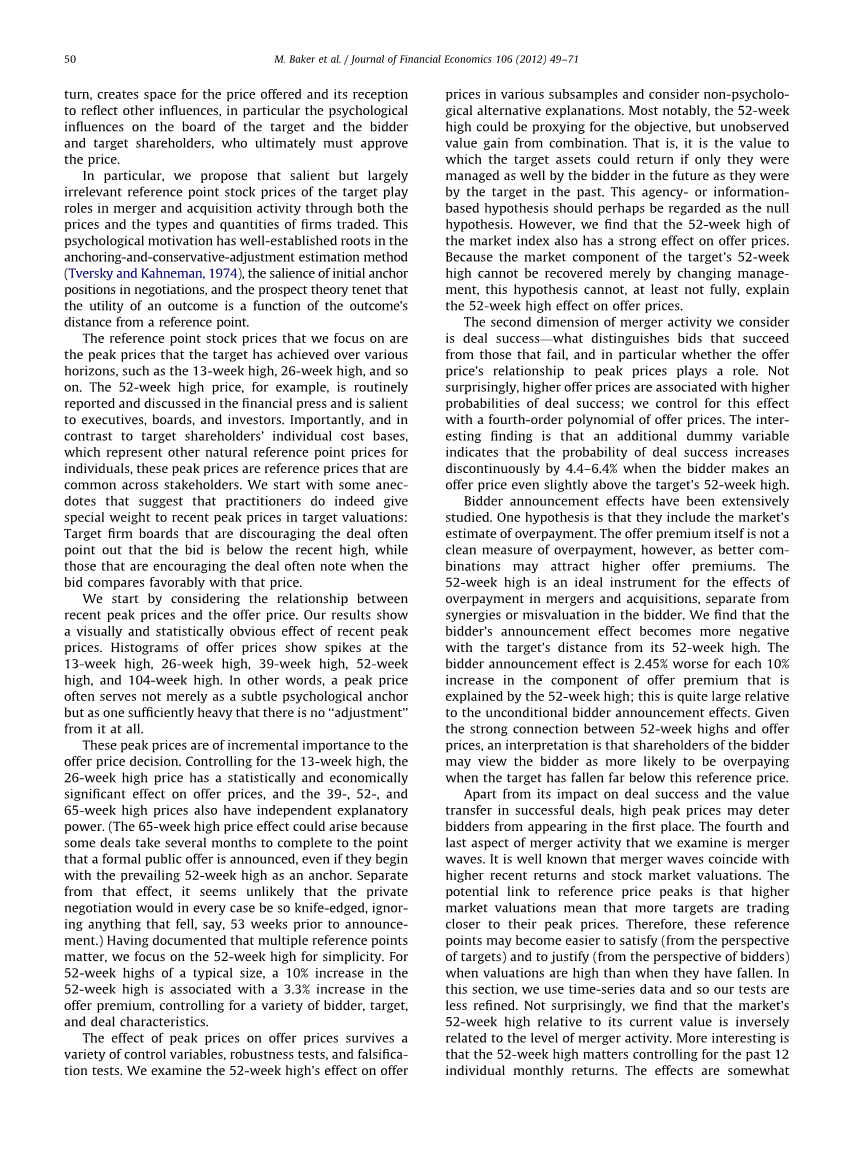 50 M. Baker et al. / Journal of Financial Economics 106 (2012) 49–71

turn, creates space for the price offered and its reception to reflect other influences, in particular the psychological influences on the board of the target and the bidder and target shareholders, who ultimately must approve the price.

In particular, we propose that salient but largely irrelevant reference point stock prices of the target play roles in merger and acquisition activity through both the prices and the types and quantities of firms traded. This psychological motivation has well-established roots in the anchoring-and-conservative-adjustment estimation method (Tversky and Kahneman, 1974), the salience of initial anchor positions in negotiations, and the prospect theory tenet that the utility of an outcome is a function of the outcome's distance from a reference point.

The reference point stock prices that we focus on are the peak prices that the target has achieved over various horizons, such as the 13-week high, 26-week high, and so on. The 52-week high price, for example, is routinely reported and discussed in the financial press and is salient to executives, boards, and investors. Importantly, and in contrast to target shareholders' individual cost bases, which represent other natural reference point prices for individuals, these peak prices are reference prices that are common across stakeholders. We start with some anecdotes that suggest that practitioners do indeed give special weight to recent peak prices in target valuations: Target firm boards that are discouraging the deal often point out that the bid is below the recent high, while those that are encouraging the deal often note when the bid compares favorably with that price.

We start by considering the relationship between recent peak prices and the offer price. Our results show a visually and statistically obvious effect of recent peak prices. Histograms of offer prices show spikes at the 13-week high, 26-week high, 39-week high, 52-week high, and 104-week high. In other words, a peak price often serves not merely as a subtle psychological anchor but as one sufficiently heavy that there is no "adjustment" from it at all.

These peak prices are of incremental importance to the offer price decision. Controlling for the 13-week high, the 26-week high price has a statistically and economically significant effect on offer prices, and the 39-, 52-, and 65-week high prices also have independent explanatory power. (The 65-week high price effect could arise because some deals take several months to complete to the point that a formal public offer is announced, even if they begin with the prevailing 52-week high as an anchor. Separate from that effect, it seems unlikely that the private negotiation would in every case be so knife-edged, ignoring anything that fell, say, 53 weeks prior to announcement.) Having documented that multiple reference points matter, we focus on the 52-week high for simplicity. For 52-week highs of a typical size, a 10% increase in the 52-week high is associated with a 3.3% increase in the offer premium, controlling for a variety of bidder, target, and deal characteristics.

The effect of peak prices on offer prices survives a variety of control variables, robustness tests, and falsification tests. We examine the 52-week high's effect on offer prices in various subsamples and consider non-psychological alternative explanations. Most notably, the 52-week high could be proxying for the objective, but unobserved value gain from combination. That is, it is the value to which the target assets could return if only they were managed as well by the bidder in the future as they were by the target in the past. This agency- or information-based hypothesis should perhaps be regarded as the null hypothesis. However, we find that the 52-week high of the market index also has a strong effect on offer prices. Because the market component of the target's 52-week high cannot be recovered merely by changing management, this hypothesis cannot, at least not fully, explain the 52-week high effect on offer prices.

The second dimension of merger activity we consider is deal success—what distinguishes bids that succeed from those that fail, and in particular whether the offer price's relationship to peak prices plays a role. Not surprisingly, higher offer prices are associated with higher probabilities of deal success; we control for this effect with a fourth-order polynomial of offer prices. The interesting finding is that an additional dummy variable indicates that the probability of deal success increases discontinuously by 4.4–6.4% when the bidder makes an offer price even slightly above the target's 52-week high.

Bidder announcement effects have been extensively studied. One hypothesis is that they include the market's estimate of overpayment. The offer premium itself is not a clean measure of overpayment, however, as better combinations may attract higher offer premiums. The 52-week high is an ideal instrument for the effects of overpayment in mergers and acquisitions, separate from synergies or misvaluation in the bidder. We find that the bidder's announcement effect becomes more negative with the target's distance from its 52-week high. The bidder announcement effect is 2.45% worse for each 10% increase in the component of offer premium that is explained by the 52-week high; this is quite large relative to the unconditional bidder announcement effects. Given the strong connection between 52-week highs and offer prices, an interpretation is that shareholders of the bidder may view the bidder as more likely to be overpaying when the target has fallen far below this reference price.

Apart from its impact on deal success and the value transfer in successful deals, high peak prices may deter bidders from appearing in the first place. The fourth and last aspect of merger activity that we examine is merger waves. It is well known that merger waves coincide with higher recent returns and stock market valuations. The potential link to reference price peaks is that higher market valuations mean that more targets are trading closer to their peak prices. Therefore, these reference points may become easier to satisfy (from the perspective of targets) and to justify (from the perspective of bidders) when valuations are high than when they have fallen. In this section, we use time-series data and so our tests are less refined. Not surprisingly, we find that the market's 52-week high relative to its current value is inversely related to the level of merger activity. More interesting is that the 52-week high matters controlling for the past 12 individual monthly returns. The effects are somewhat